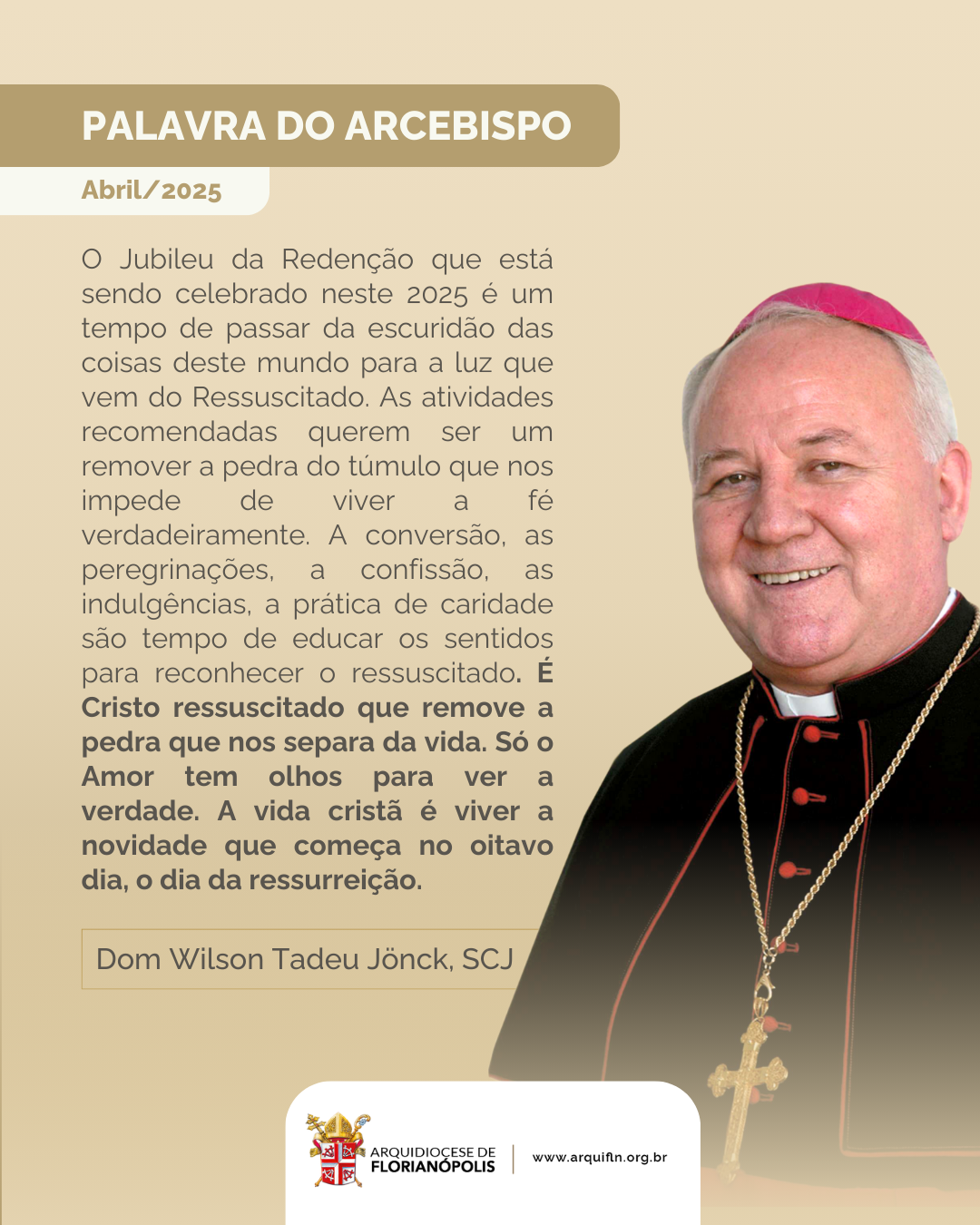 PALAVRA DO ARCEBISPO

Abril/2025

O Jubileu da Redenção que está sendo celebrado neste 2025 é um tempo de passar da escuridão das coisas deste mundo para a luz que vem do Ressuscitado. As atividades recomendadas querem ser um remover a pedra do túmulo que nos impede de viver a fé verdadeiramente. A conversão, as peregrinações, a confissão, as indulgências, a prática de caridade são tempo de educar os sentidos para reconhecer o ressuscitado. É Cristo ressuscitado que remove a pedra que nos separa da vida. Só o Amor tem olhos para ver a verdade. A vida cristã é viver a novidade que começa no oitavo dia, o dia da ressurreição.

Dom Wilson Tadeu Jönck, SCJ

ARQUIDIOCESE DE FLORIANÓPOLIS

www.arquifln.org.br